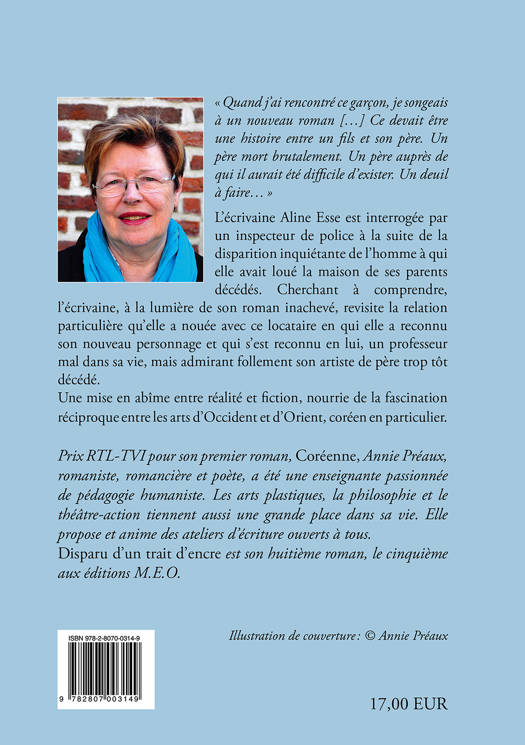 « Quand j'ai rencontré ce garçon, je songeais à un nouveau roman […] Ce devait être une histoire entre un fils et son père. Un père mort brutalement. Un père auprès de qui il aurait été difficile d'exister. Un deuil à faire… »

L'écrivaine Aline Esse est interrogée par un inspecteur de police à la suite de la disparition inquiétante de l'homme à qui elle avait loué la maison de ses parents décédés. Cherchant à comprendre, l'écrivaine, à la lumière de son roman inachevé, revisite la relation particulière qu'elle a nouée avec ce locataire en qui elle a reconnu son nouveau personnage et qui s'est reconnu en lui, un professeur mal dans sa vie, mais admirant follement son artiste de père trop tôt décédé.
Une mise en abîme entre réalité et fiction, nourrie de la fascination réciproque entre les arts d'Occident et d'Orient, coréen en particulier.

Prix RTL-TVI pour son premier roman, Coréenne, Annie Préaux, romaniste, romancière et poète, a été une enseignante passionnée de pédagogie humaniste. Les arts plastiques, la philosophie et le théâtre-action tiennent aussi une grande place dans sa vie. Elle propose et anime des ateliers d'écriture ouverts à tous.
Disparu d'un trait d'encre est son huitième roman, le cinquième aux éditions M.E.O.

ISBN 978-2-8070-0314-9

9 782807 003149

Illustration de couverture : © Annie Préaux

17,00 EUR